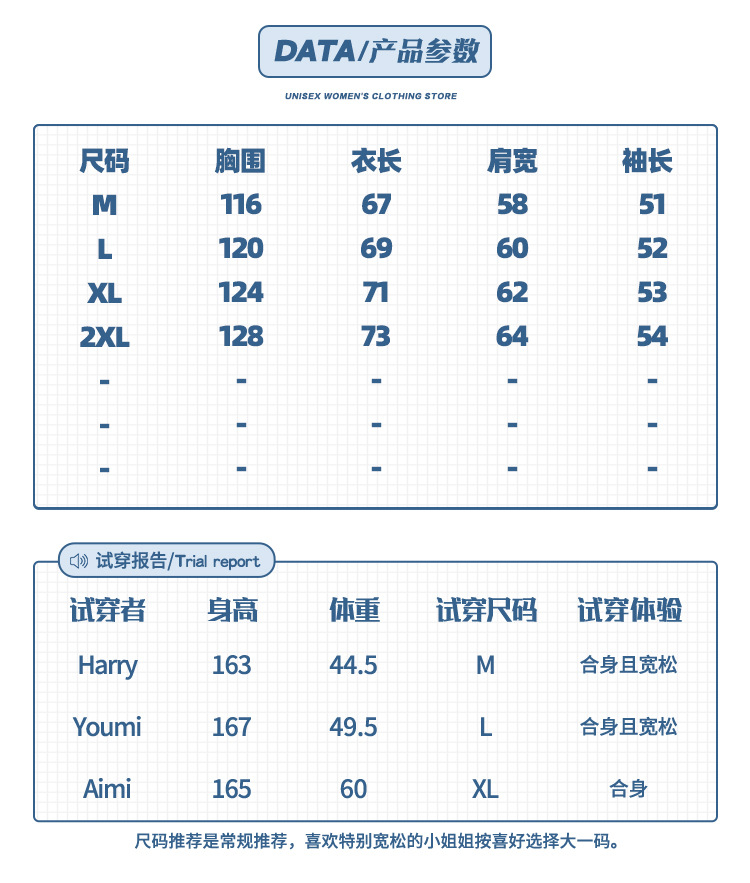 DATA/产品参数

UNISEX WOMEN'S CLOTHING STORE

| 尺码 | 胸围 | 衣长 | 肩宽 | 袖长 |
|---|---|---|---|---|
| M | 116 | 67 | 58 | 51 |
| L | 120 | 69 | 60 | 52 |
| XL | 124 | 71 | 62 | 53 |
| 2XL | 128 | 73 | 64 | 54 |
| - | - | - | - | - |
| - | - | - | - | - |
| - | - | - | - | - |

试穿报告/Trial report

| 试穿者 | 身高 | 体重 | 试穿尺码 | 试穿体验 |
|---|---|---|---|---|
| Harry | 163 | 44.5 | M | 合身且宽松 |
| Youmi | 167 | 49.5 | L | 合身且宽松 |
| Aimi | 165 | 60 | XL | 合身 |

尺码推荐是常规推荐，喜欢特别宽松的小姐姐按喜好选择大一码。